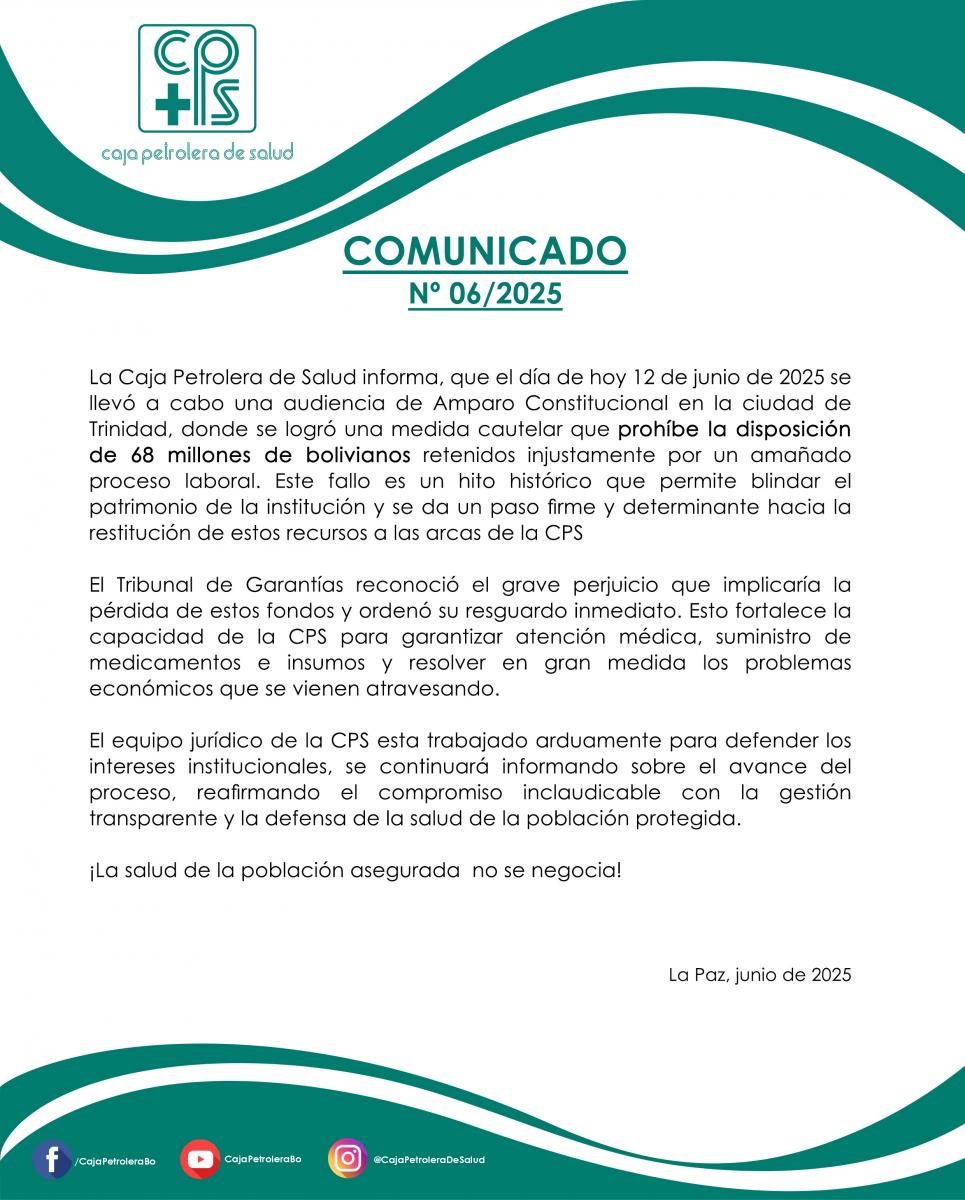 CPS

caja petrolera de salud

COMUNICADO
Nº 06/2025

La Caja Petrolera de Salud informa, que el día de hoy 12 de junio de 2025 se llevó a cabo una audiencia de Amparo Constitucional en la ciudad de Trinidad, donde se logró una medida cautelar que prohíbe la disposición de 68 millones de bolivianos retenidos injustamente por un amañado proceso laboral. Este fallo es un hito histórico que permite blindar el patrimonio de la institución y se da un paso firme y determinante hacia la restitución de estos recursos a las arcas de la CPS

El Tribunal de Garantías reconoció el grave perjuicio que implicaría la pérdida de estos fondos y ordenó su resguardo inmediato. Esto fortalece la capacidad de la CPS para garantizar atención médica, suministro de medicamentos e insumos y resolver en gran medida los problemas económicos que se vienen atravesando.

El equipo jurídico de la CPS esta trabajado arduamente para defender los intereses institucionales, se continuará informando sobre el avance del proceso, reafirmando el compromiso inclaudicable con la gestión transparente y la defensa de la salud de la población protegida.

¡La salud de la población asegurada no se negocia!

La Paz, junio de 2025

/CajaPetroleraBo CajaPetroleraBo @CajaPetroleraDeSalud